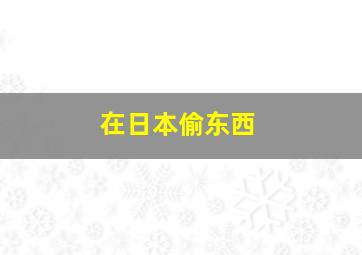 在日本偷东西